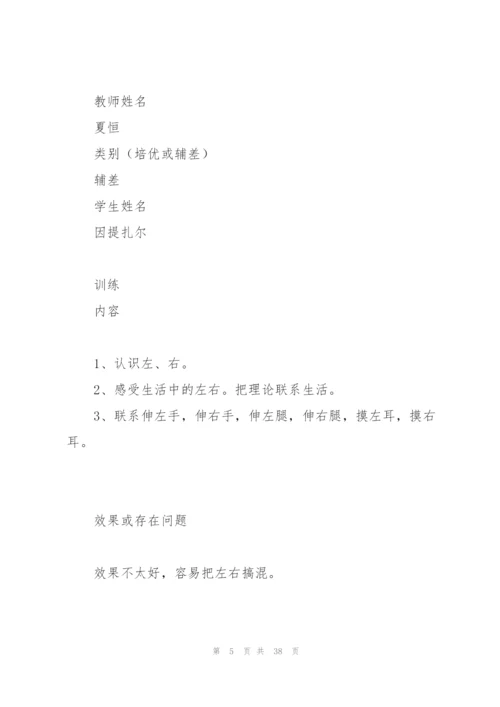 教师姓名

夏恒

类别（培优或辅差）

辅差

学生姓名

因提扎尔

训练

内容

1、认识左、右。

2、感受生活中的左右。把理论联系生活。

3、联系伸左手，伸右手，伸左腿，伸右腿，摸左耳，摸右耳。

效果或存在问题

效果不太好，容易把左右搞混。

第 5 页 共 38 页